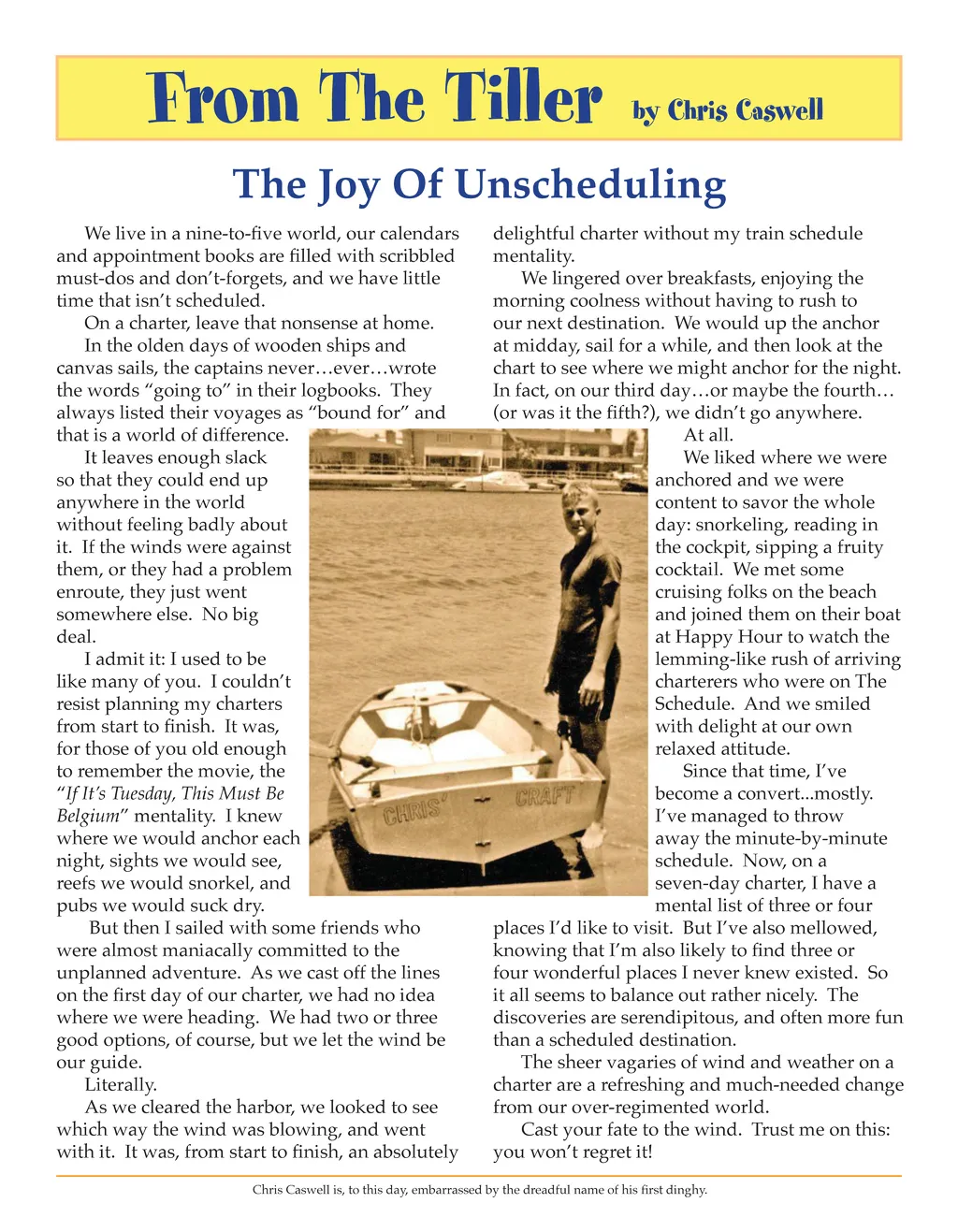 From The Tiller by Chris Caswell

The Joy Of Unscheduling

We live in a nine-to-five world, our calendars and appointment books are filled with scribbled must-dos and don't-forgets, and we have little time that isn't scheduled.

On a charter, leave that nonsense at home.

In the olden days of wooden ships and canvas sails, the captains never…ever…wrote the words "going to" in their logbooks. They always listed their voyages as "bound for" and that is a world of difference.

It leaves enough slack so that they could end up anywhere in the world without feeling badly about it. If the winds were against them, or they had a problem enroute, they just went somewhere else. No big deal.

I admit it: I used to be like many of you. I couldn't resist planning my charters from start to finish. It was, for those of you old enough to remember the movie, the "If It's Tuesday, This Must Be Belgium" mentality. I knew where we would anchor each night, sights we would see, reefs we would snorkel, and pubs we would suck dry.

But then I sailed with some friends who were almost maniacally committed to the unplanned adventure. As we cast off the lines on the first day of our charter, we had no idea where we were heading. We had two or three good options, of course, but we let the wind be our guide.

Literally.

As we cleared the harbor, we looked to see which way the wind was blowing, and went with it. It was, from start to finish, an absolutely delightful charter without my train schedule mentality.

We lingered over breakfasts, enjoying the morning coolness without having to rush to our next destination. We would up the anchor at midday, sail for a while, and then look at the chart to see where we might anchor for the night. In fact, on our third day…or maybe the fourth…(or was it the fifth?), we didn't go anywhere.

At all.

We liked where we were anchored and we were content to savor the whole day: snorkeling, reading in the cockpit, sipping a fruity cocktail. We met some cruising folks on the beach and joined them on their boat at Happy Hour to watch the lemming-like rush of arriving charterers who were on The Schedule. And we smiled with delight at our own relaxed attitude.

Since that time, I've become a convert...mostly. I've managed to throw away the minute-by-minute schedule. Now, on a seven-day charter, I have a mental list of three or four places I'd like to visit. But I've also mellowed, knowing that I'm also likely to find three or four wonderful places I never knew existed. So it all seems to balance out rather nicely. The discoveries are serendipitous, and often more fun than a scheduled destination.

The sheer vagaries of wind and weather on a charter are a refreshing and much-needed change from our over-regimented world.

Cast your fate to the wind. Trust me on this: you won't regret it!

CHRIS' CRAFT

Chris Caswell is, to this day, embarrassed by the dreadful name of his first dinghy.